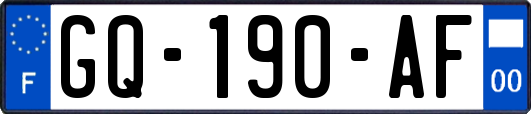 F

GQ-190-AF

00